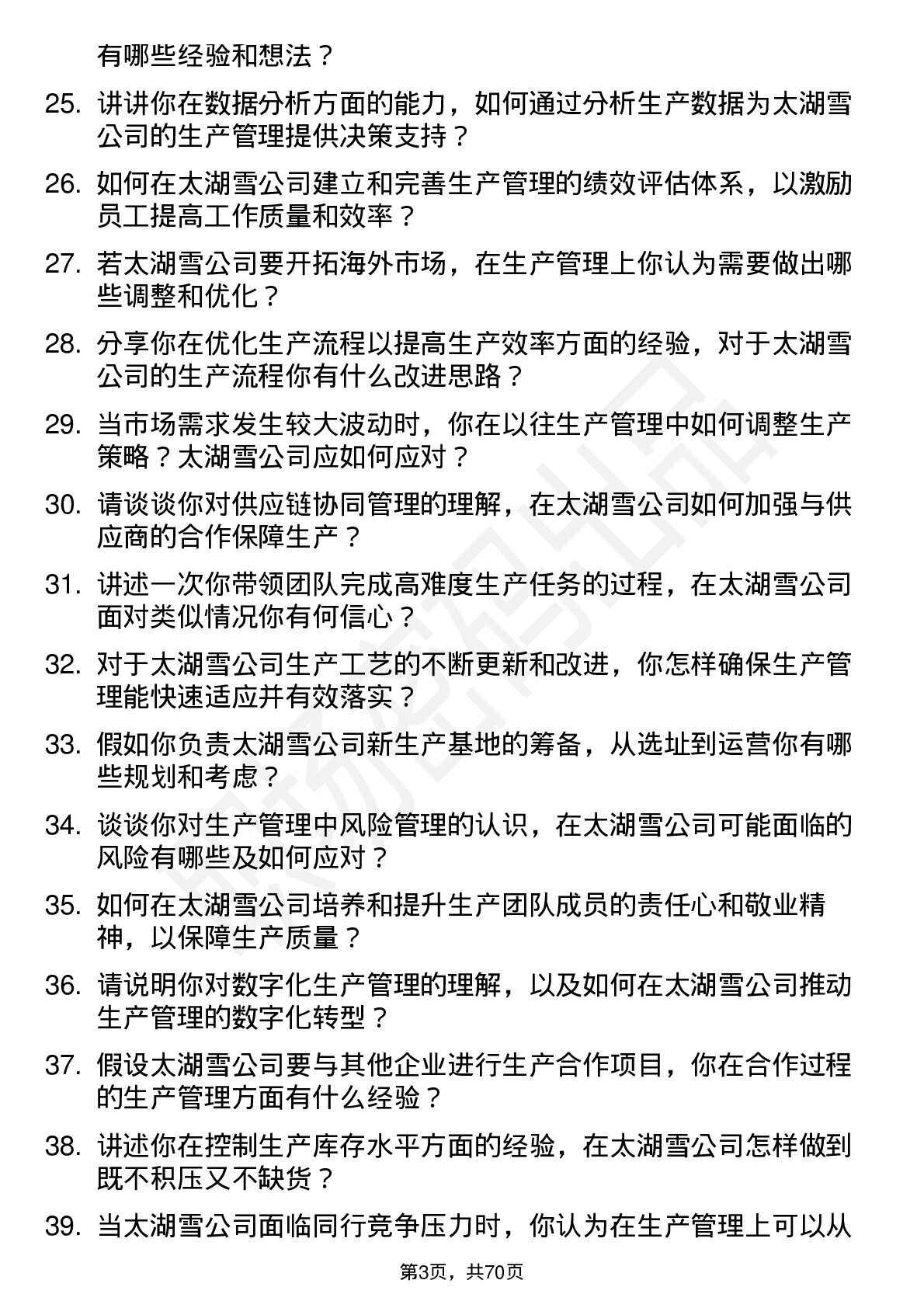 有哪些经验和想法？

25. 讲讲你在数据分析方面的能力，如何通过分析生产数据为太湖雪公司的生产管理提供决策支持？

26. 如何在太湖雪公司建立和完善生产管理的绩效评估体系，以激励员工提高工作质量和效率？

27. 若太湖雪公司要开拓海外市场，在生产管理上你认为需要做出哪些调整和优化？

28. 分享你在优化生产流程以提高生产效率方面的经验，对于太湖雪公司的生产流程你有什么改进思路？

29. 当市场需求发生较大波动时，你在以往生产管理中如何调整生产策略？太湖雪公司应如何应对？

30. 请谈谈你对供应链协同管理的理解，在太湖雪公司如何加强与供应商的合作保障生产？

31. 讲述一次你带领团队完成高难度生产任务的过程，在太湖雪公司面对类似情况你有何信心？

32. 对于太湖雪公司生产工艺的不断更新和改进，你怎样确保生产管理能快速适应并有效落实？

33. 假如你负责太湖雪公司新生产基地的筹备，从选址到运营你有哪些规划和考虑？

34. 谈谈你对生产管理中风险管理的认识，在太湖雪公司可能面临的风险有哪些及如何应对？

35. 如何在太湖雪公司培养和提升生产团队成员的责任心和敬业精神，以保障生产质量？

36. 请说明你对数字化生产管理的理解，以及如何在太湖雪公司推动生产管理的数字化转型？

37. 假设太湖雪公司要与其他企业进行生产合作项目，你在合作过程的生产管理方面有什么经验？

38. 讲述你在控制生产库存水平方面的经验，在太湖雪公司怎样做到既不积压又不缺货？

39. 当太湖雪公司面临同行竞争压力时，你认为在生产管理上可以从

第3页，共70页